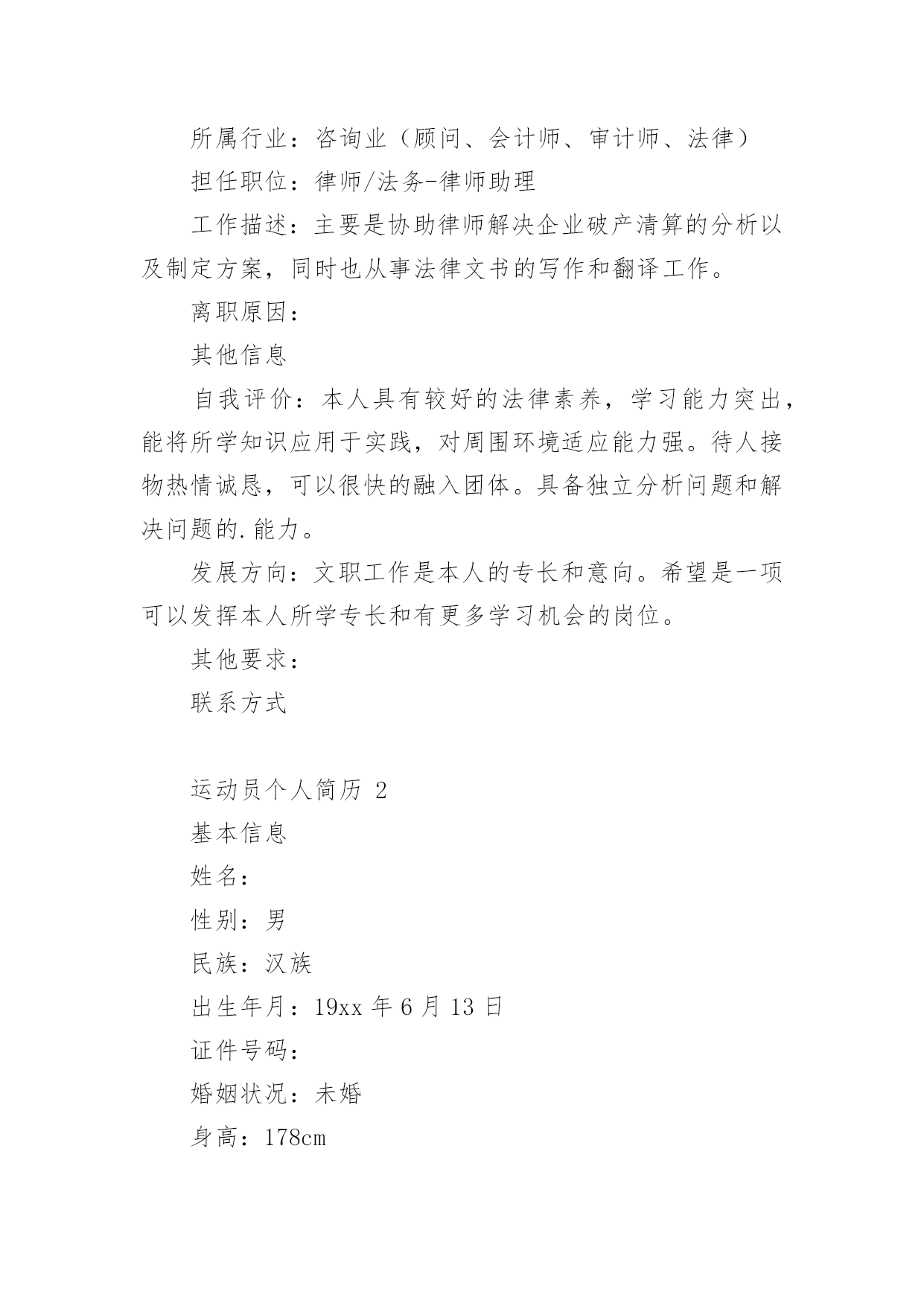 所属行业：咨询业（顾问、会计师、审计师、法律）

担任职位：律师/法务-律师助理

工作描述：主要是协助律师解决企业破产清算的分析以及制定方案，同时也从事法律文书的写作和翻译工作。

离职原因：

其他信息

自我评价：本人具有较好的法律素养，学习能力突出，能将所学知识应用于实践，对周围环境适应能力强。待人接物热情诚恳，可以很快的融入团体。具备独立分析问题和解决问题的.能力。

发展方向：文职工作是本人的专长和意向。希望是一项可以发挥本人所学专长和有更多学习机会的岗位。

其他要求：

联系方式

运动员个人简历 2

基本信息

姓名：

性别：男

民族：汉族

出生年月：19xx 年 6 月 13 日

证件号码：

婚姻状况：未婚

身高：178cm